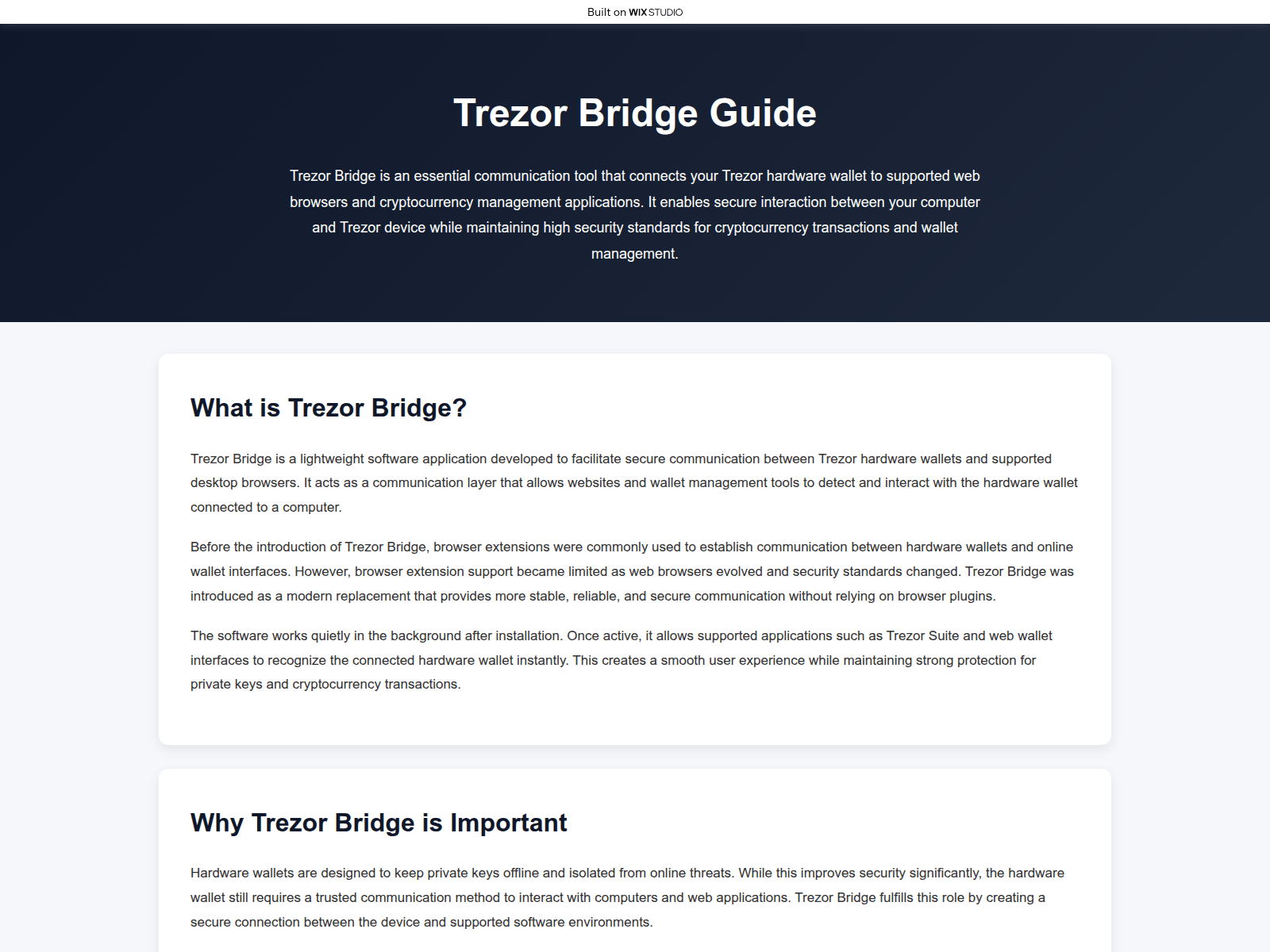 Built on WIX STUDIO

Trezor Bridge Guide

Trezor Bridge is an essential communication tool that connects your Trezor hardware wallet to supported web browsers and cryptocurrency management applications. It enables secure interaction between your computer and Trezor device while maintaining high security standards for cryptocurrency transactions and wallet management.

What is Trezor Bridge?

Trezor Bridge is a lightweight software application developed to facilitate secure communication between Trezor hardware wallets and supported desktop browsers. It acts as a communication layer that allows websites and wallet management tools to detect and interact with the hardware wallet connected to a computer.

Before the introduction of Trezor Bridge, browser extensions were commonly used to establish communication between hardware wallets and online wallet interfaces. However, browser extension support became limited as web browsers evolved and security standards changed. Trezor Bridge was introduced as a modern replacement that provides more stable, reliable, and secure communication without relying on browser plugins.

The software works quietly in the background after installation. Once active, it allows supported applications such as Trezor Suite and web wallet interfaces to recognize the connected hardware wallet instantly. This creates a smooth user experience while maintaining strong protection for private keys and cryptocurrency transactions.

Why Trezor Bridge is Important

Hardware wallets are designed to keep private keys offline and isolated from online threats. While this improves security significantly, the hardware wallet still requires a trusted communication method to interact with computers and web applications. Trezor Bridge fulfills this role by creating a secure connection between the device and supported software environments.